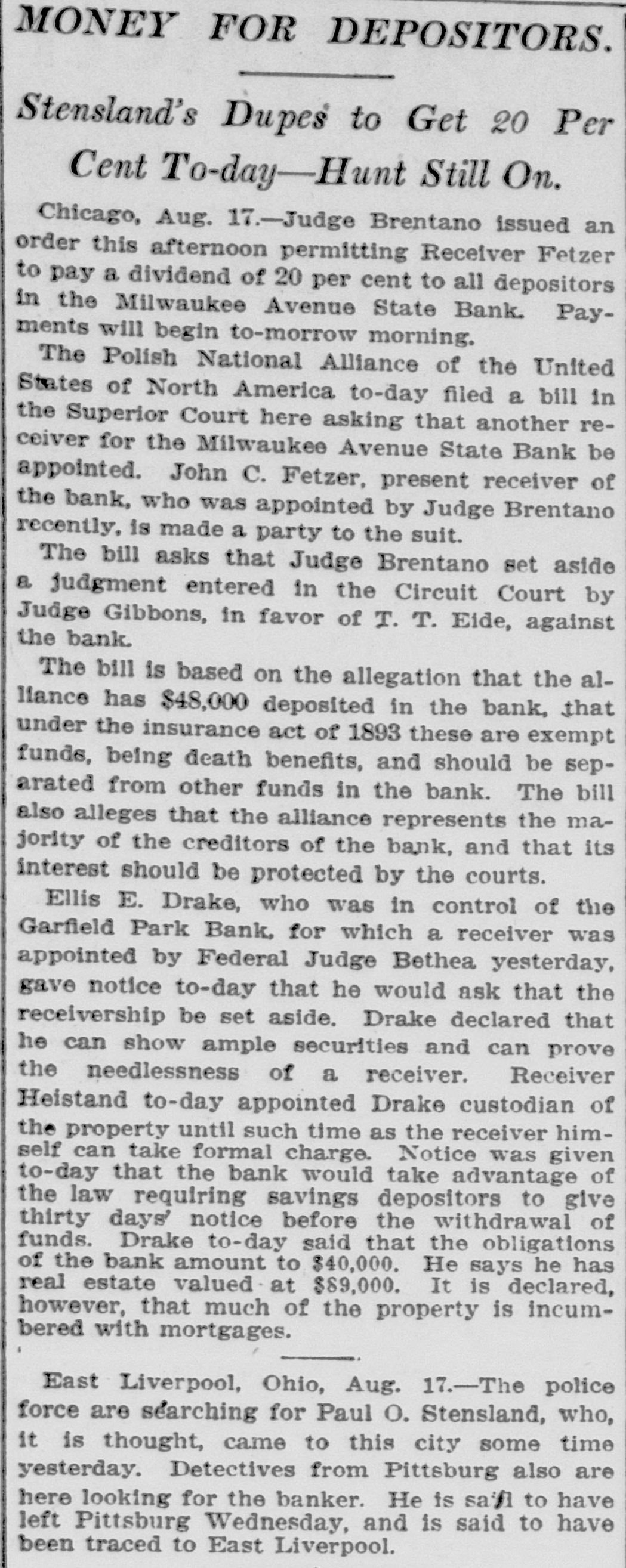 MONEY FOR DEPOSITORS.

Stensland's Dupes to Get 20 Per Cent To-day—Hunt Still On.

Chicago, Aug. 17.—Judge Brentano issued an order this afternoon permitting Receiver Fetzer to pay a dividend of 20 per cent to all depositors in the Milwaukee Avenue State Bank. Payments will begin to-morrow morning.

The Polish National Alliance of the United States of North America to-day filed a bill in the Superior Court here asking that another receiver for the Milwaukee Avenue State Bank be appointed. John C. Fetzer, present receiver of the bank, who was appointed by Judge Brentano recently, is made a party to the suit.

The bill asks that Judge Brentano set aside a judgment entered in the Circuit Court by Judge Gibbons, in favor of T. T. Eide, against the bank.

The bill is based on the allegation that the alliance has $48,000 deposited in the bank, that under the insurance act of 1893 these are exempt funds, being death benefits, and should be separated from other funds in the bank. The bill also alleges that the alliance represents the majority of the creditors of the bank, and that its interest should be protected by the courts.

Ellis E. Drake, who was in control of the Garfield Park Bank, for which a receiver was appointed by Federal Judge Bethea yesterday, gave notice to-day that he would ask that the receivership be set aside. Drake declared that he can show ample securities and can prove the needlessness of a receiver. Receiver Heistand to-day appointed Drake custodian of the property until such time as the receiver himself can take formal charge. Notice was given to-day that the bank would take advantage of the law requiring savings depositors to give thirty days' notice before the withdrawal of funds. Drake to-day said that the obligations of the bank amount to $40,000. He says he has real estate valued at $89,000. It is declared, however, that much of the property is incumbered with mortgages.

East Liverpool, Ohio, Aug. 17.—The police force are searching for Paul O. Stensland, who, it is thought, came to this city some time yesterday. Detectives from Pittsburg also are here looking for the banker. He is said to have left Pittsburg Wednesday, and is said to have been traced to East Liverpool.